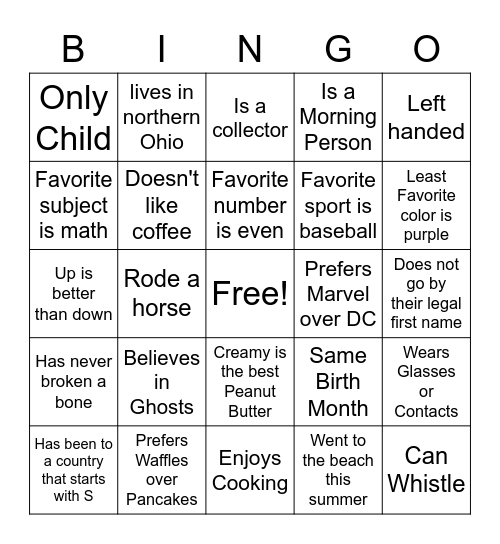 | B | I | N | G | O |
|---|---|---|---|---|
| Only Child | lives in northern Ohio | Is a collector | Is a Morning Person | Left handed |
| Favorite subject is math | Doesn't like coffee | Favorite number is even | Favorite sport is baseball | Least Favorite color is purple |
| Up is better than down | Rode a horse | Free! | Prefers Marvel over DC | Does not go by their legal first name |
| Has never broken a bone | Believes in Ghosts | Creamy is the best Peanut Butter | Same Birth Month | Wears Glasses or Contacts |
| Has been to a country that starts with S | Prefers Waffles over Pancakes | Enjoys Cooking | Went to the beach this summer | Can Whistle |